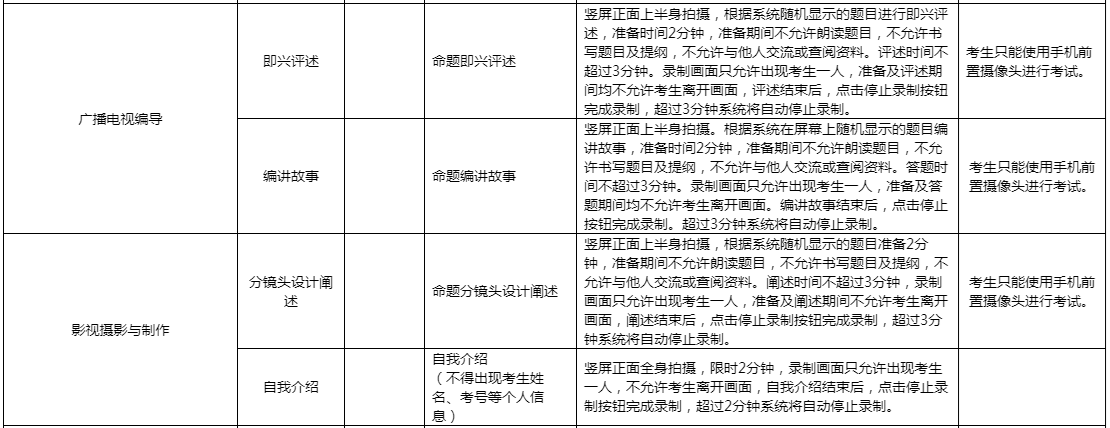 | | | | | | |
|---|---|---|---|---|---|
| 广播电视编导 | 即兴评述 | | 命题即兴评述 | 竖屏正面上半身拍摄，根据系统随机显示的题目进行即兴评述，准备时间2分钟，准备期间不允许朗读题目，不允许书写题目及提纲，不允许与他人交流或查阅资料。评述时间不超过3分钟。录制画面只允许出现考生一人，准备及评述期间均不允许考生离开画面，评述结束后，点击停止录制按钮完成录制，超过3分钟系统将自动停止录制。 | 考生只能使用手机前置摄像头进行考试。 |
| | 编讲故事 | | 命题编讲故事 | 竖屏正面上半身拍摄。根据系统在屏幕上随机显示的题目编讲故事，准备时间2分钟，准备期间不允许朗读题目，不允许书写题目及提纲，不允许与他人交流或查阅资料。答题时间不超过3分钟。录制画面只允许出现考生一人，准备及答题期间均不允许考生离开画面。编讲故事结束后，点击停止按钮完成录制。超过3分钟系统将自动停止录制。 | 考生只能使用手机前置摄像头进行考试。 |
| 影视摄影与制作 | 分镜头设计阐述 | | 命题分镜头设计阐述 | 竖屏正面上半身拍摄，根据系统随机显示的题目准备2分钟，准备期间不允许朗读题目，不允许书写题目及提纲，不允许与他人交流或查阅资料。阐述时间不超过3分钟，录制画面只允许出现考生一人，准备及阐述期间不允许考生离开画面，阐述结束后，点击停止录制按钮完成录制，超过3分钟系统将自动停止录制。 | 考生只能使用手机前置摄像头进行考试。 |
| | 自我介绍 | | 自我介绍（不得出现考生姓名、考号等个人信息） | 竖屏正面全身拍摄，限时2分钟，录制画面只允许出现考生一人，不允许考生离开画面，自我介绍结束后，点击停止录制按钮完成录制，超过2分钟系统将自动停止录制。 | |